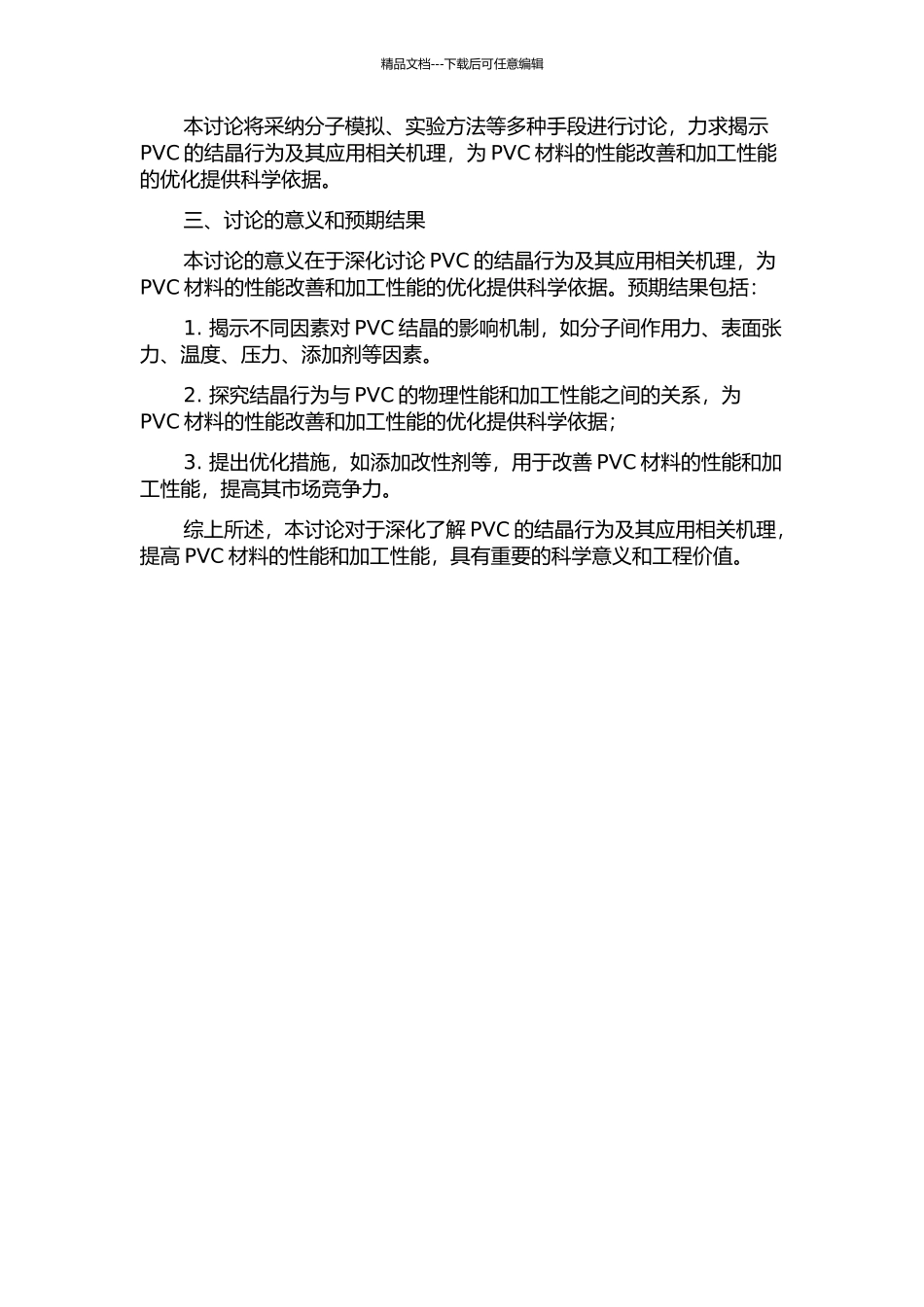 精品文档---下载后可任意编辑

本讨论将采纳分子模拟、实验方法等多种手段进行讨论，力求揭示 PVC 的结晶行为及其应用相关机理，为 PVC 材料的性能改善和加工性能的优化提供科学依据。

三、讨论的意义和预期结果

本讨论的意义在于深化讨论 PVC 的结晶行为及其应用相关机理，为 PVC 材料的性能改善和加工性能的优化提供科学依据。预期结果包括：

1. 揭示不同因素对 PVC 结晶的影响机制，如分子间作用力、表面张力、温度、压力、添加剂等因素。

2. 探究结晶行为与 PVC 的物理性能和加工性能之间的关系，为 PVC 材料的性能改善和加工性能的优化提供科学依据；

3. 提出优化措施，如添加改性剂等，用于改善 PVC 材料的性能和加工性能，提高其市场竞争力。

综上所述，本讨论对于深化了解 PVC 的结晶行为及其应用相关机理，提高 PVC 材料的性能和加工性能，具有重要的科学意义和工程价值。